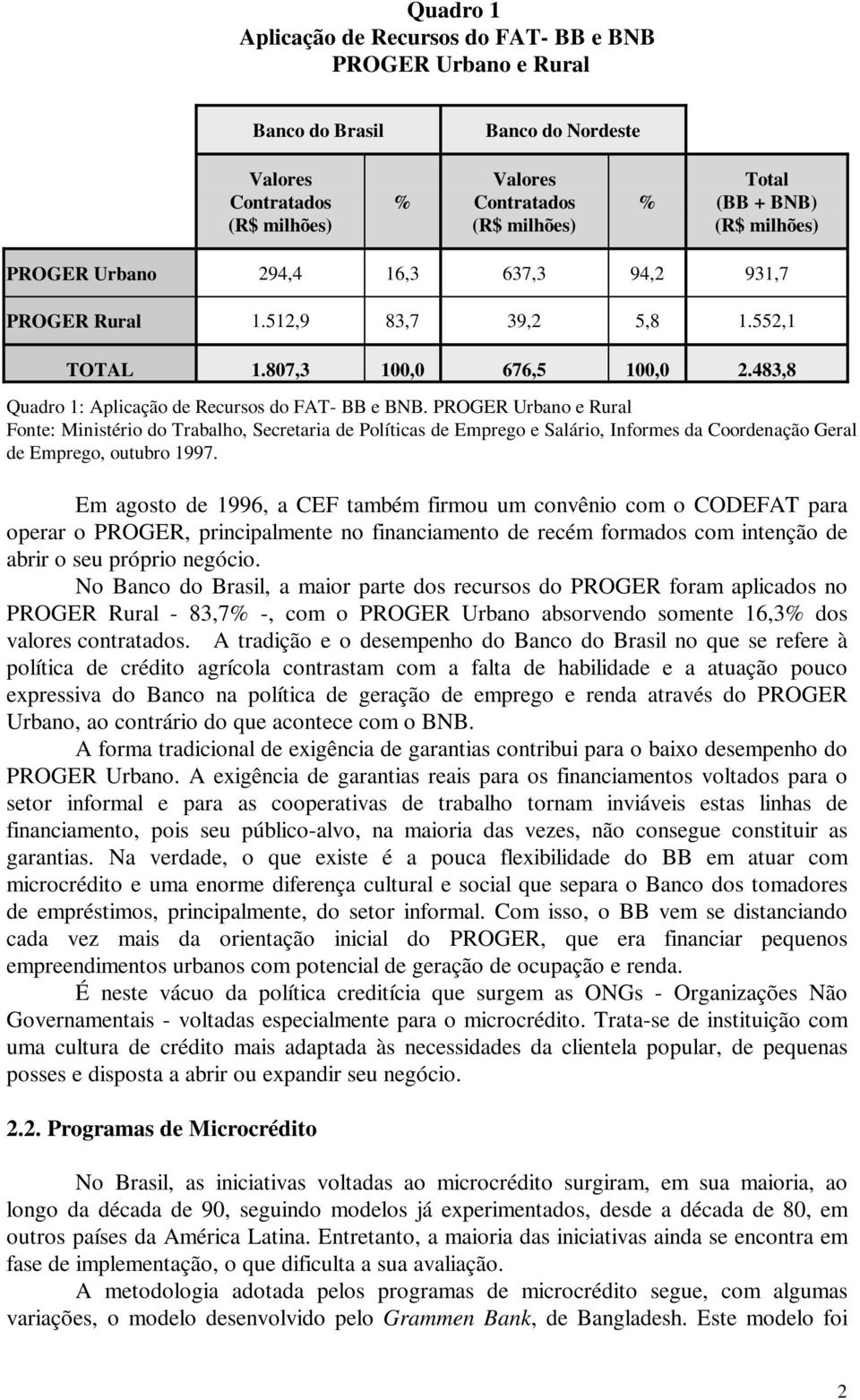 Quadro 1
Aplicação de Recursos do FAT- BB e BNB
PROGER Urbano e Rural

| | Banco do Brasil | | Banco do Nordeste | | |
|---|---|---|---|---|---|
| | Valores Contratados (R$ milhões) | % | Valores Contratados (R$ milhões) | % | Total (BB + BNB) (R$ milhões) |
| PROGER Urbano | 294,4 | 16,3 | 637,3 | 94,2 | 931,7 |
| PROGER Rural | 1.512,9 | 83,7 | 39,2 | 5,8 | 1.552,1 |
| TOTAL | 1.807,3 | 100,0 | 676,5 | 100,0 | 2.483,8 |

Quadro 1: Aplicação de Recursos do FAT- BB e BNB. PROGER Urbano e Rural
Fonte: Ministério do Trabalho, Secretaria de Políticas de Emprego e Salário, Informes da Coordenação Geral de Emprego, outubro 1997.

Em agosto de 1996, a CEF também firmou um convênio com o CODEFAT para operar o PROGER, principalmente no financiamento de recém formados com intenção de abrir o seu próprio negócio.

No Banco do Brasil, a maior parte dos recursos do PROGER foram aplicados no PROGER Rural - 83,7% -, com o PROGER Urbano absorvendo somente 16,3% dos valores contratados. A tradição e o desempenho do Banco do Brasil no que se refere à política de crédito agrícola contrastam com a falta de habilidade e a atuação pouco expressiva do Banco na política de geração de emprego e renda através do PROGER Urbano, ao contrário do que acontece com o BNB.

A forma tradicional de exigência de garantias contribui para o baixo desempenho do PROGER Urbano. A exigência de garantias reais para os financiamentos voltados para o setor informal e para as cooperativas de trabalho tornam inviáveis estas linhas de financiamento, pois seu público-alvo, na maioria das vezes, não consegue constituir as garantias. Na verdade, o que existe é a pouca flexibilidade do BB em atuar com microcrédito e uma enorme diferença cultural e social que separa o Banco dos tomadores de empréstimos, principalmente, do setor informal. Com isso, o BB vem se distanciando cada vez mais da orientação inicial do PROGER, que era financiar pequenos empreendimentos urbanos com potencial de geração de ocupação e renda.

É neste vácuo da política creditícia que surgem as ONGs - Organizações Não Governamentais - voltadas especialmente para o microcrédito. Trata-se de instituição com uma cultura de crédito mais adaptada às necessidades da clientela popular, de pequenas posses e disposta a abrir ou expandir seu negócio.

2.2. Programas de Microcrédito

No Brasil, as iniciativas voltadas ao microcrédito surgiram, em sua maioria, ao longo da década de 90, seguindo modelos já experimentados, desde a década de 80, em outros países da América Latina. Entretanto, a maioria das iniciativas ainda se encontra em fase de implementação, o que dificulta a sua avaliação.

A metodologia adotada pelos programas de microcrédito segue, com algumas variações, o modelo desenvolvido pelo Grammen Bank, de Bangladesh. Este modelo foi

2